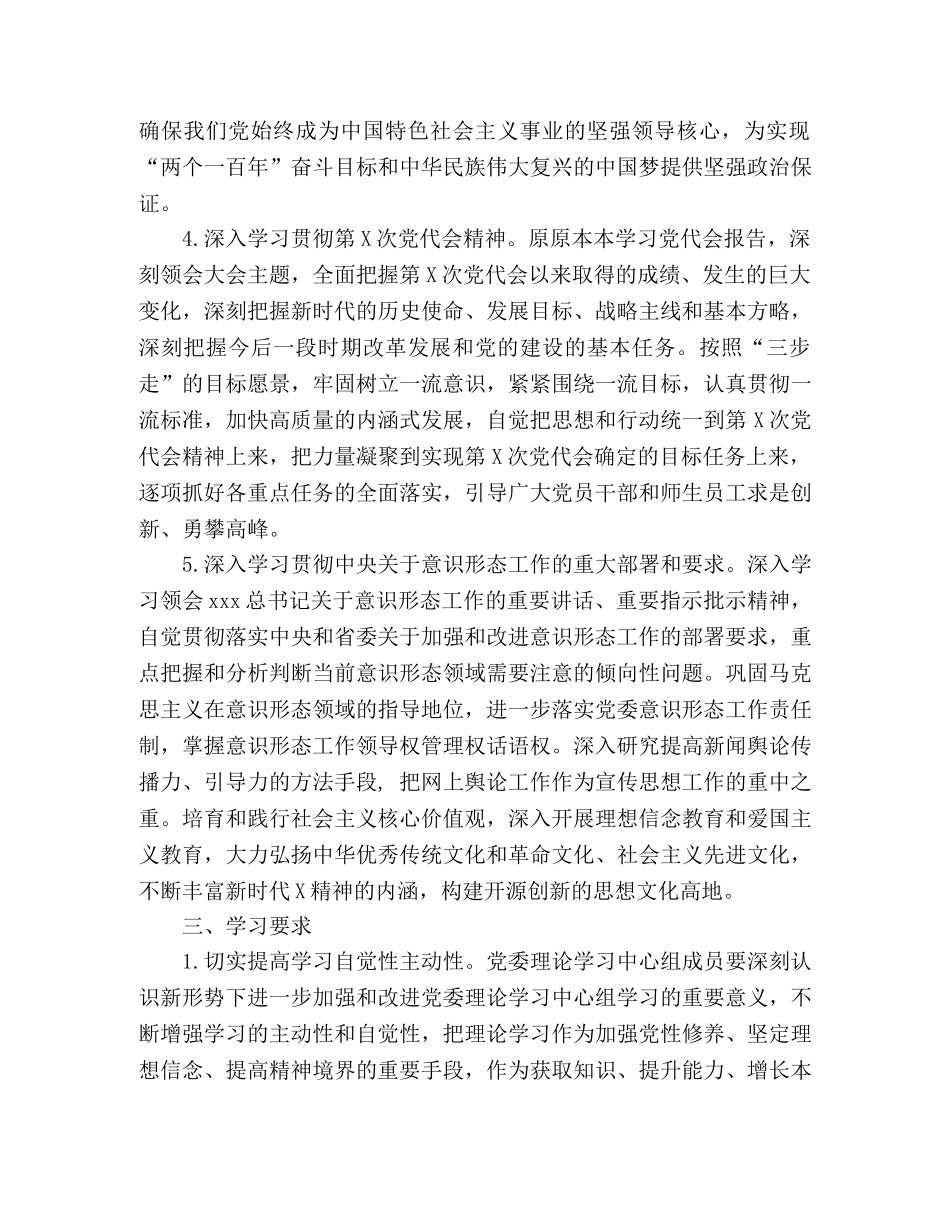 确保我们党始终成为中国特色社会主义事业的坚强领导核心，为实现“两个一百年”奋斗目标和中华民族伟大复兴的中国梦提供坚强政治保证。

4.深入学习贯彻第X次党代会精神。原原本本学习党代会报告，深刻领会大会主题，全面把握第X次党代会以来取得的成绩、发生的巨大变化，深刻把握新时代的历史使命、发展目标、战略主线和基本方略，深刻把握今后一段时期改革发展和党的建设的基本任务。按照“三步走”的目标愿景，牢固树立一流意识，紧紧围绕一流目标，认真贯彻一流标准，加快高质量的内涵式发展，自觉把思想和行动统一到第X次党代会精神上来，把力量凝聚到实现第X次党代会确定的目标任务上来，逐项抓好各重点任务的全面落实，引导广大党员干部和师生员工求是创新、勇攀高峰。

5.深入学习贯彻中央关于意识形态工作的重大部署和要求。深入学习领会xxx总书记关于意识形态工作的重要讲话、重要指示批示精神，自觉贯彻落实中央和省委关于加强和改进意识形态工作的部署要求，重点把握和分析判断当前意识形态领域需要注意的倾向性问题。巩固马克思主义在意识形态领域的指导地位，进一步落实党委意识形态工作责任制，掌握意识形态工作领导权管理权话语权。深入研究提高新闻舆论传播力、引导力的方法手段，把网上舆论工作作为宣传思想工作的重中之重。培育和践行社会主义核心价值观，深入开展理想信念教育和爱国主义教育，大力弘扬中华优秀传统文化和革命文化、社会主义先进文化，不断丰富新时代X精神的内涵，构建开源创新的思想文化高地。

三、学习要求

1.切实提高学习自觉性主动性。党委理论学习中心组成员要深刻认识新形势下进一步加强和改进党委理论学习中心组学习的重要意义，不断增强学习的主动性和自觉性，把理论学习作为加强党性修养、坚定理想信念、提高精神境界的重要手段，作为获取知识、提升能力、增长本